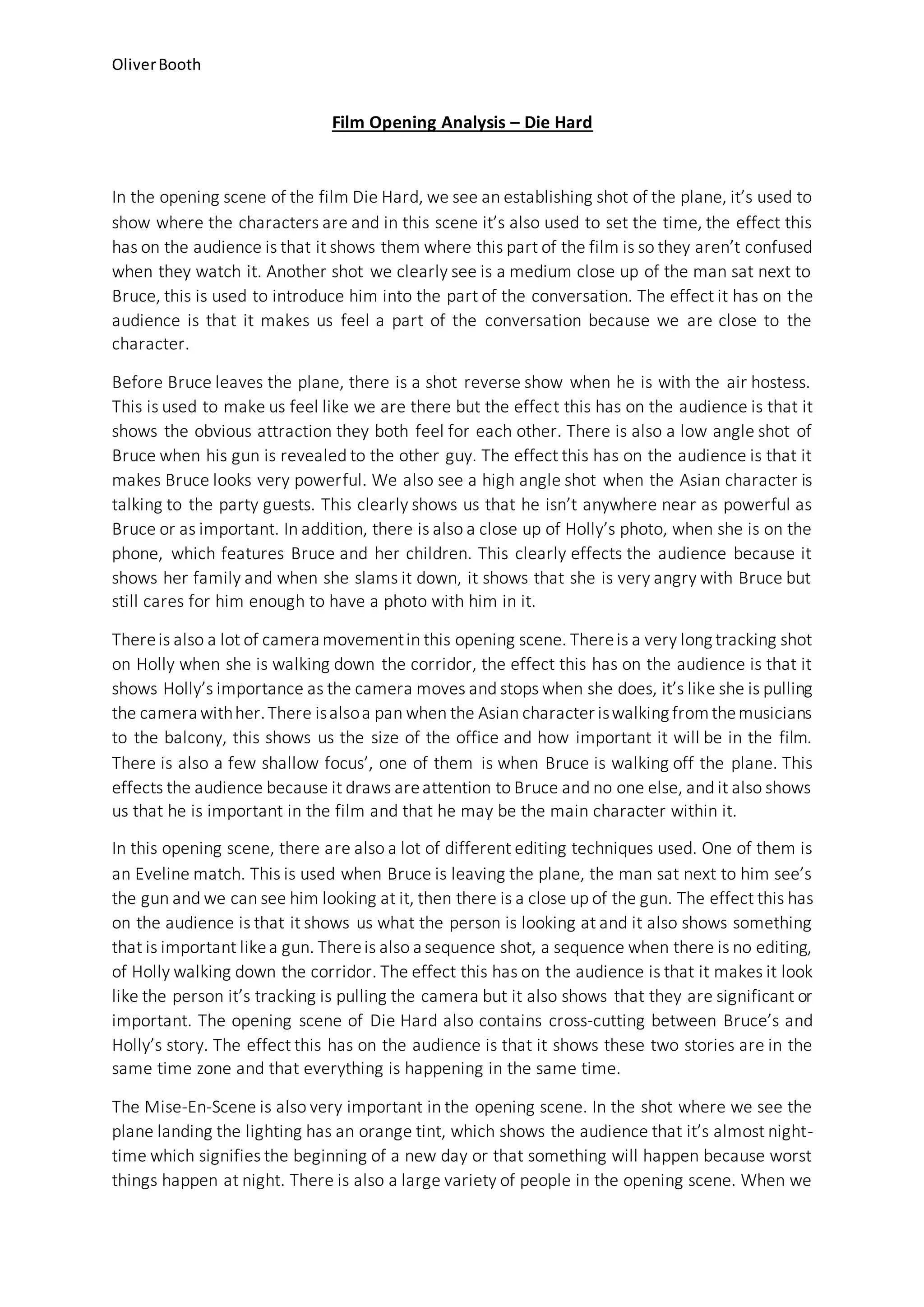 Oliver Booth

Film Opening Analysis – Die Hard

In the opening scene of the film Die Hard, we see an establishing shot of the plane, it's used to show where the characters are and in this scene it's also used to set the time, the effect this has on the audience is that it shows them where this part of the film is so they aren't confused when they watch it. Another shot we clearly see is a medium close up of the man sat next to Bruce, this is used to introduce him into the part of the conversation. The effect it has on the audience is that it makes us feel a part of the conversation because we are close to the character.

Before Bruce leaves the plane, there is a shot reverse show when he is with the air hostess. This is used to make us feel like we are there but the effect this has on the audience is that it shows the obvious attraction they both feel for each other. There is also a low angle shot of Bruce when his gun is revealed to the other guy. The effect this has on the audience is that it makes Bruce looks very powerful. We also see a high angle shot when the Asian character is talking to the party guests. This clearly shows us that he isn't anywhere near as powerful as Bruce or as important. In addition, there is also a close up of Holly's photo, when she is on the phone, which features Bruce and her children. This clearly effects the audience because it shows her family and when she slams it down, it shows that she is very angry with Bruce but still cares for him enough to have a photo with him in it.

There is also a lot of camera movement in this opening scene. There is a very long tracking shot on Holly when she is walking down the corridor, the effect this has on the audience is that it shows Holly's importance as the camera moves and stops when she does, it's like she is pulling the camera with her. There is also a pan when the Asian character is walking from the musicians to the balcony, this shows us the size of the office and how important it will be in the film. There is also a few shallow focus', one of them is when Bruce is walking off the plane. This effects the audience because it draws are attention to Bruce and no one else, and it also shows us that he is important in the film and that he may be the main character within it.

In this opening scene, there are also a lot of different editing techniques used. One of them is an Eveline match. This is used when Bruce is leaving the plane, the man sat next to him see's the gun and we can see him looking at it, then there is a close up of the gun. The effect this has on the audience is that it shows us what the person is looking at and it also shows something that is important like a gun. There is also a sequence shot, a sequence when there is no editing, of Holly walking down the corridor. The effect this has on the audience is that it makes it look like the person it's tracking is pulling the camera but it also shows that they are significant or important. The opening scene of Die Hard also contains cross-cutting between Bruce's and Holly's story. The effect this has on the audience is that it shows these two stories are in the same time zone and that everything is happening in the same time.

The Mise-En-Scene is also very important in the opening scene. In the shot where we see the plane landing the lighting has an orange tint, which shows the audience that it's almost night-time which signifies the beginning of a new day or that something will happen because worst things happen at night. There is also a large variety of people in the opening scene. When we